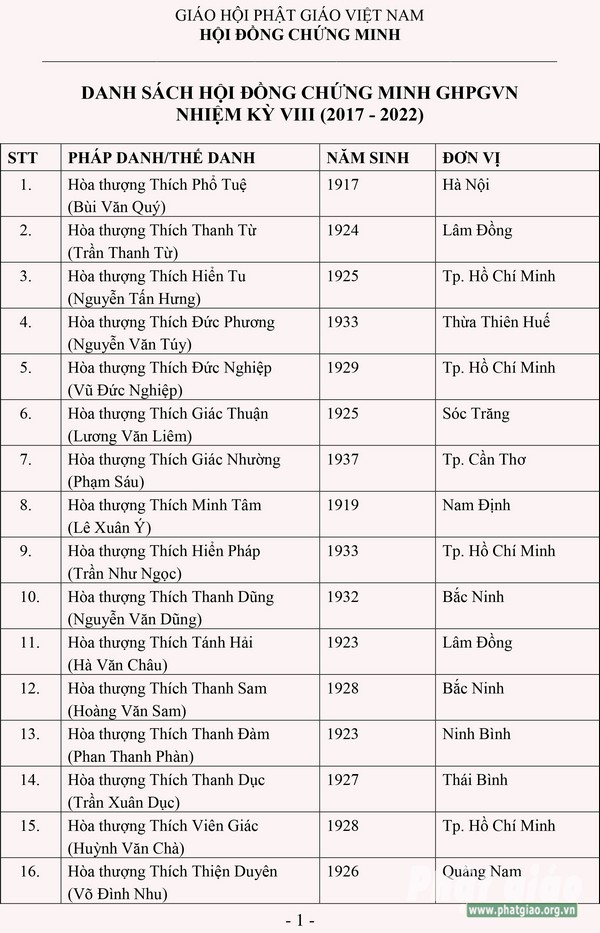 GIÁO HỘI PHẬT GIÁO VIỆT NAM
HỘI ĐỒNG CHỨNG MINH

DANH SÁCH HỘI ĐỒNG CHỨNG MINH GHPGVN
NHIỆM KỲ VIII (2017 - 2022)

| STT | PHÁP DANH/THẾ DANH | NĂM SINH | ĐƠN VỊ |
|---|---|---|---|
| 1. | Hòa thượng Thích Phổ Tuệ (Bùi Văn Quý) | 1917 | Hà Nội |
| 2. | Hòa thượng Thích Thanh Từ (Trần Thanh Từ) | 1924 | Lâm Đồng |
| 3. | Hòa thượng Thích Hiển Tu (Nguyễn Tấn Hưng) | 1925 | Tp. Hồ Chí Minh |
| 4. | Hòa thượng Thích Đức Phương (Nguyễn Văn Túy) | 1933 | Thừa Thiên Huế |
| 5. | Hòa thượng Thích Đức Nghiệp (Vũ Đức Nghiệp) | 1929 | Tp. Hồ Chí Minh |
| 6. | Hòa thượng Thích Giác Thuận (Lương Văn Liêm) | 1925 | Sóc Trăng |
| 7. | Hòa thượng Thích Giác Nhường (Phạm Sáu) | 1937 | Tp. Cần Thơ |
| 8. | Hòa thượng Thích Minh Tâm (Lê Xuân Ý) | 1919 | Nam Định |
| 9. | Hòa thượng Thích Hiển Pháp (Trần Như Ngọc) | 1933 | Tp. Hồ Chí Minh |
| 10. | Hòa thượng Thích Thanh Dũng (Nguyễn Văn Dũng) | 1932 | Bắc Ninh |
| 11. | Hòa thượng Thích Tánh Hải (Hà Văn Châu) | 1923 | Lâm Đồng |
| 12. | Hòa thượng Thích Thanh Sam (Hoàng Văn Sam) | 1928 | Bắc Ninh |
| 13. | Hòa thượng Thích Thanh Đàm (Phan Thanh Phàn) | 1923 | Ninh Bình |
| 14. | Hòa thượng Thích Thanh Dục (Trần Xuân Dục) | 1927 | Thái Bình |
| 15. | Hòa thượng Thích Viên Giác (Huỳnh Văn Chà) | 1928 | Tp. Hồ Chí Minh |
| 16. | Hòa thượng Thích Thiện Duyên (Võ Đình Nhu) | 1926 | Quảng Nam |

- 1 -

Phật giáo
www.phatgiao.org.vn